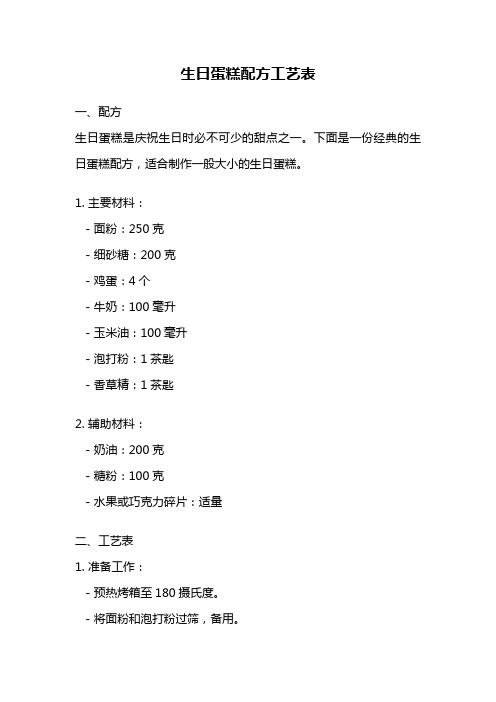 生日蛋糕配方工艺表

一、配方

生日蛋糕是庆祝生日时必不可少的甜点之一。下面是一份经典的生日蛋糕配方，适合制作一般大小的生日蛋糕。

1. 主要材料：

- 面粉：250 克

- 细砂糖：200 克

- 鸡蛋：4 个

- 牛奶：100 毫升

- 玉米油：100 毫升

- 泡打粉：1 茶匙

- 香草精：1 茶匙

2. 辅助材料：

- 奶油：200 克

- 糖粉：100 克

- 水果或巧克力碎片：适量

二、工艺表

1. 准备工作：

- 预热烤箱至 180 摄氏度。

- 将面粉和泡打粉过筛，备用。